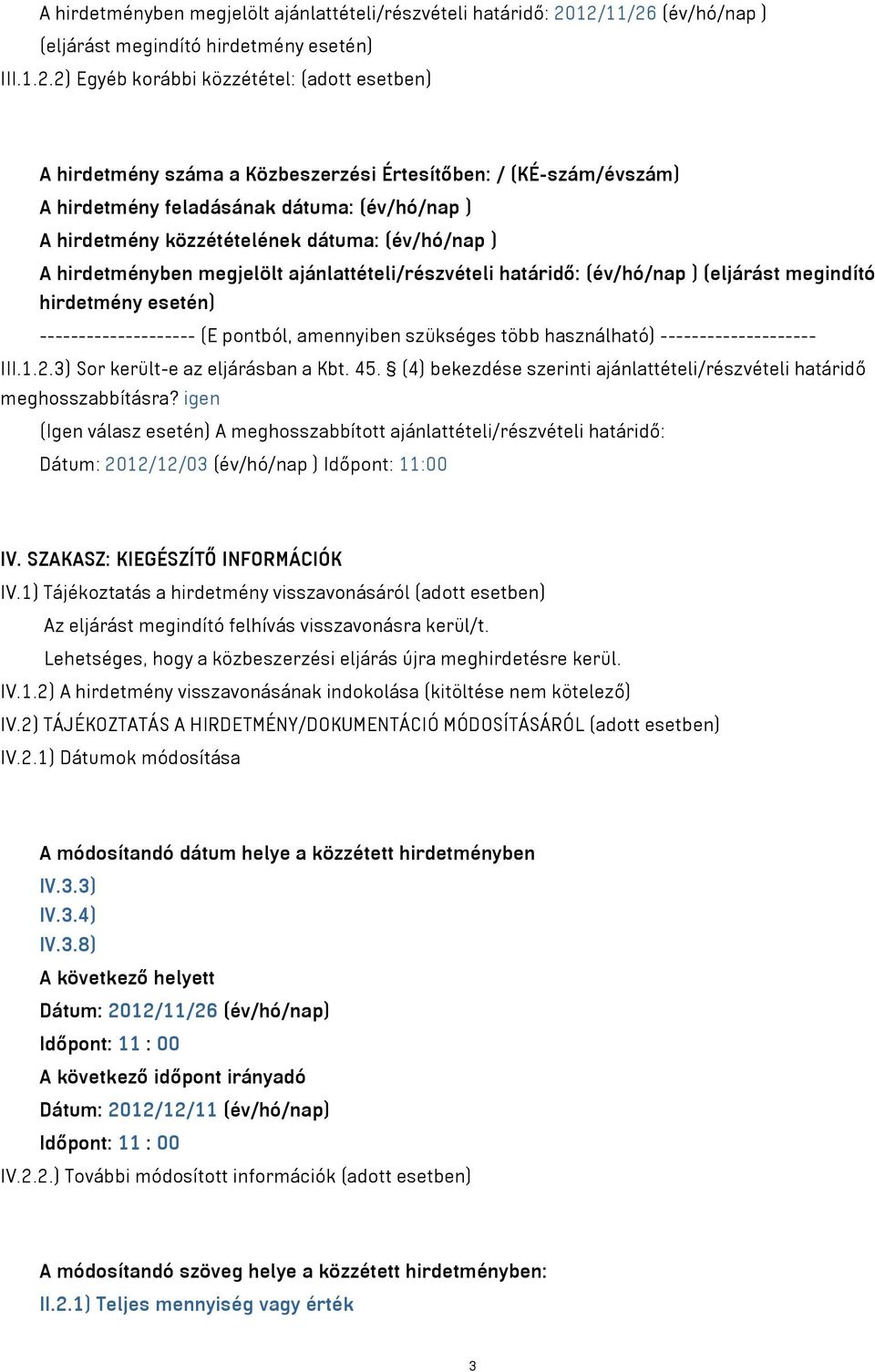 A hirdetményben megjelölt ajánlattételi/részvételi határidő: 2012/11/26 (év/hó/nap ) (eljárást megindító hirdetmény esetén)

III.1.2.2) Egyéb korábbi közzététel: (adott esetben)

A hirdetmény száma a Közbeszerzési Értesítőben: / (KÉ-szám/évszám)
A hirdetmény feladásának dátuma: (év/hó/nap )
A hirdetmény közzétételének dátuma: (év/hó/nap )
A hirdetményben megjelölt ajánlattételi/részvételi határidő: (év/hó/nap ) (eljárást megindító hirdetmény esetén)
-------------------- (E pontból, amennyiben szükséges több használható) --------------------

III.1.2.3) Sor került-e az eljárásban a Kbt. 45. § (4) bekezdése szerinti ajánlattételi/részvételi határidő meghosszabbításra? igen
(Igen válasz esetén) A meghosszabbított ajánlattételi/részvételi határidő:
Dátum: 2012/12/03 (év/hó/nap ) Időpont: 11:00

IV. SZAKASZ: KIEGÉSZÍTŐ INFORMÁCIÓK
IV.1) Tájékoztatás a hirdetmény visszavonásáról (adott esetben)
Az eljárást megindító felhívás visszavonásra kerül/t.
Lehetséges, hogy a közbeszerzési eljárás újra meghirdetésre kerül.
IV.1.2) A hirdetmény visszavonásának indokolása (kitöltése nem kötelező)
IV.2) TÁJÉKOZTATÁS A HIRDETMÉNY/DOKUMENTÁCIÓ MÓDOSÍTÁSÁRÓL (adott esetben)
IV.2.1) Dátumok módosítása

A módosítandó dátum helye a közzétett hirdetményben
IV.3.3)
IV.3.4)
IV.3.8)
A következő helyett
Dátum: 2012/11/26 (év/hó/nap)
Időpont: 11 : 00
A következő időpont irányadó
Dátum: 2012/12/11 (év/hó/nap)
Időpont: 11 : 00
IV.2.2.) További módosított információk (adott esetben)

A módosítandó szöveg helye a közzétett hirdetményben:
II.2.1) Teljes mennyiség vagy érték

3